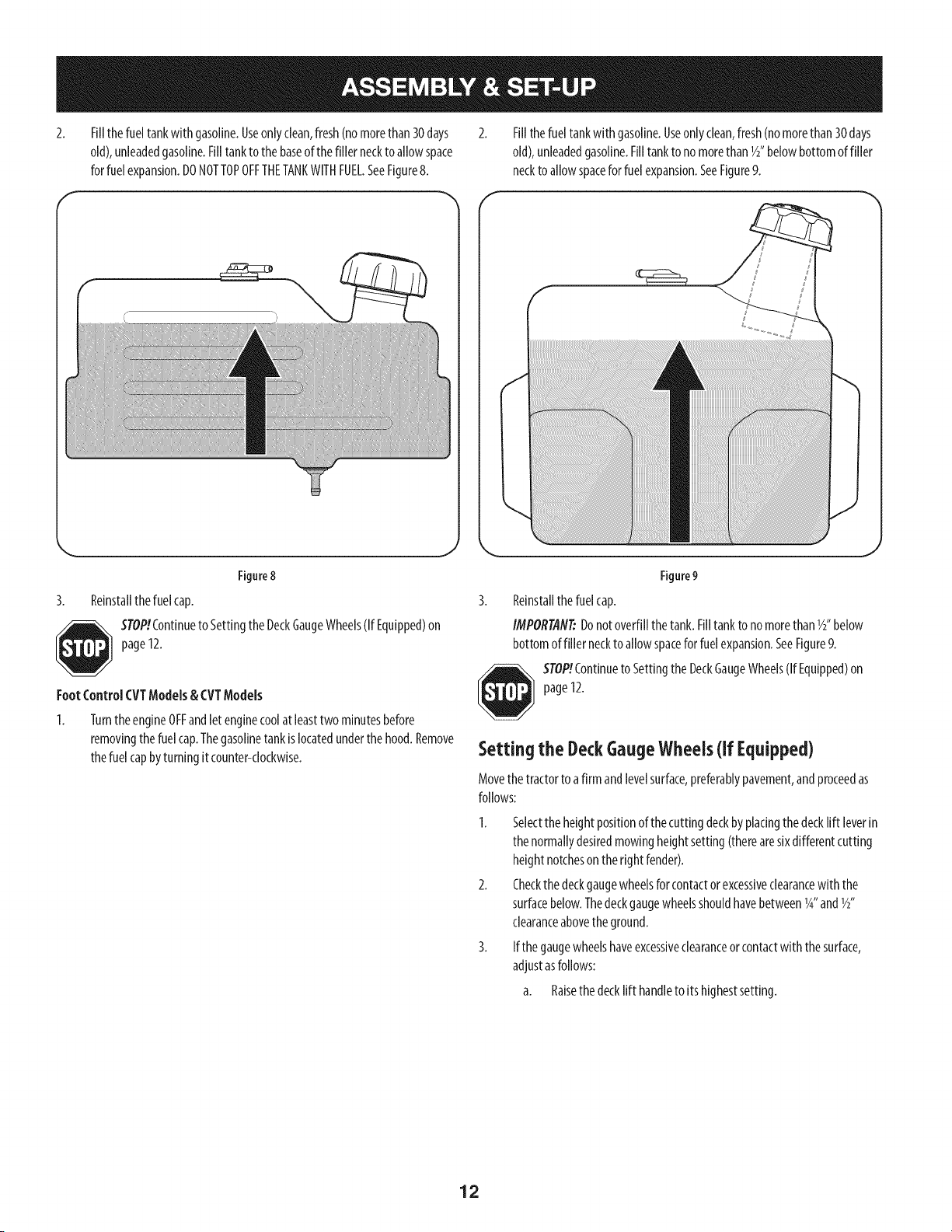 ASSEMBLY & SET-UP

2. Fill the fuel tank with gasoline. Use only clean, fresh (no more than 30 days old), unleaded gasoline. Fill tank to the base of the filler neck to allow space for fuel expansion. DO NOT TOP OFF THE TANK WITH FUEL. See Figure 8.

Figure 8

3. Reinstall the fuel cap.

STOP

STOP! Continue to Setting the Deck Gauge Wheels (If Equipped) on page 12.

Foot Control CVT Models & CVT Models

1. Turn the engine OFF and let engine cool at least two minutes before removing the fuel cap. The gasoline tank is located under the hood. Remove the fuel cap by turning it counter-clockwise.

2. Fill the fuel tank with gasoline. Use only clean, fresh (no more than 30 days old), unleaded gasoline. Fill tank to no more than ½" below bottom of filler neck to allow space for fuel expansion. See Figure 9.

Figure 9

3. Reinstall the fuel cap.

IMPORTANT: Do not overfill the tank. Fill tank to no more than ½" below bottom of filler neck to allow space for fuel expansion. See Figure 9.

STOP

STOP! Continue to Setting the Deck Gauge Wheels (If Equipped) on page 12.

Setting the Deck Gauge Wheels (If Equipped)

Move the tractor to a firm and level surface, preferably pavement, and proceed as follows:

1. Select the height position of the cutting deck by placing the deck lift lever in the normally desired mowing height setting (there are six different cutting height notches on the right fender).

2. Check the deck gauge wheels for contact or excessive clearance with the surface below. The deck gauge wheels should have between ¼" and ½" clearance above the ground.

3. If the gauge wheels have excessive clearance or contact with the surface, adjust as follows:

a. Raise the deck lift handle to its highest setting.

12